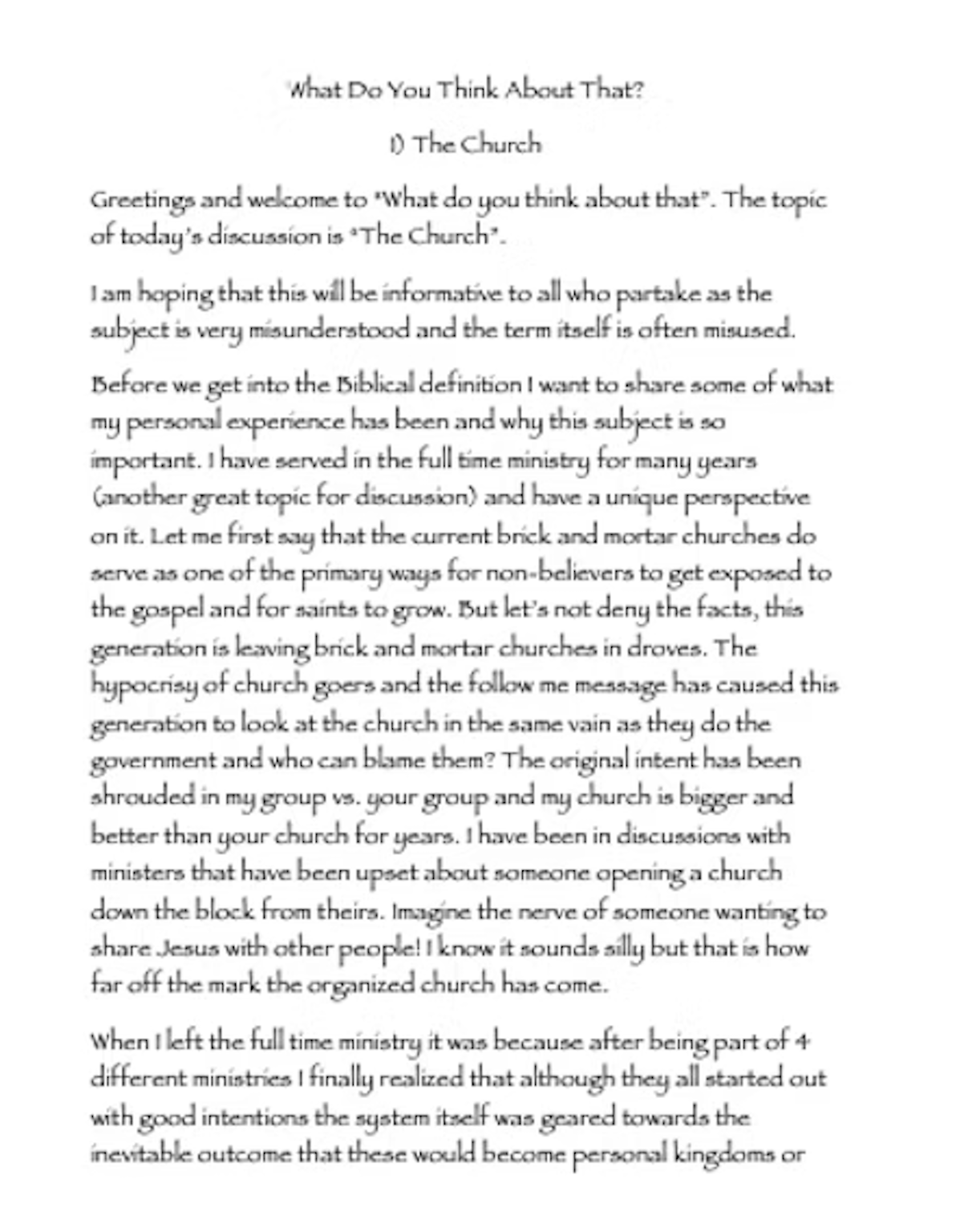 What Do You Think About That?

1) The Church

Greetings and welcome to "What do you think about that". The topic of today's discussion is "The Church".

I am hoping that this will be informative to all who partake as the subject is very misunderstood and the term itself is often misused.

Before we get into the Biblical definition I want to share some of what my personal experience has been and why this subject is so important. I have served in the full time ministry for many years (another great topic for discussion) and have a unique perspective on it. Let me first say that the current brick and mortar churches do serve as one of the primary ways for non-believers to get exposed to the gospel and for saints to grow. But let's not deny the facts, this generation is leaving brick and mortar churches in droves. The hypocrisy of church goers and the follow me message has caused this generation to look at the church in the same vain as they do the government and who can blame them? The original intent has been shrouded in my group vs. your group and my church is bigger and better than your church for years. I have been in discussions with ministers that have been upset about someone opening a church down the block from theirs. Imagine the nerve of someone wanting to share Jesus with other people! I know it sounds silly but that is how far off the mark the organized church has come.

When I left the full time ministry it was because after being part of 4 different ministries I finally realized that although they all started out with good intentions the system itself was geared towards the inevitable outcome that these would become personal kingdoms or